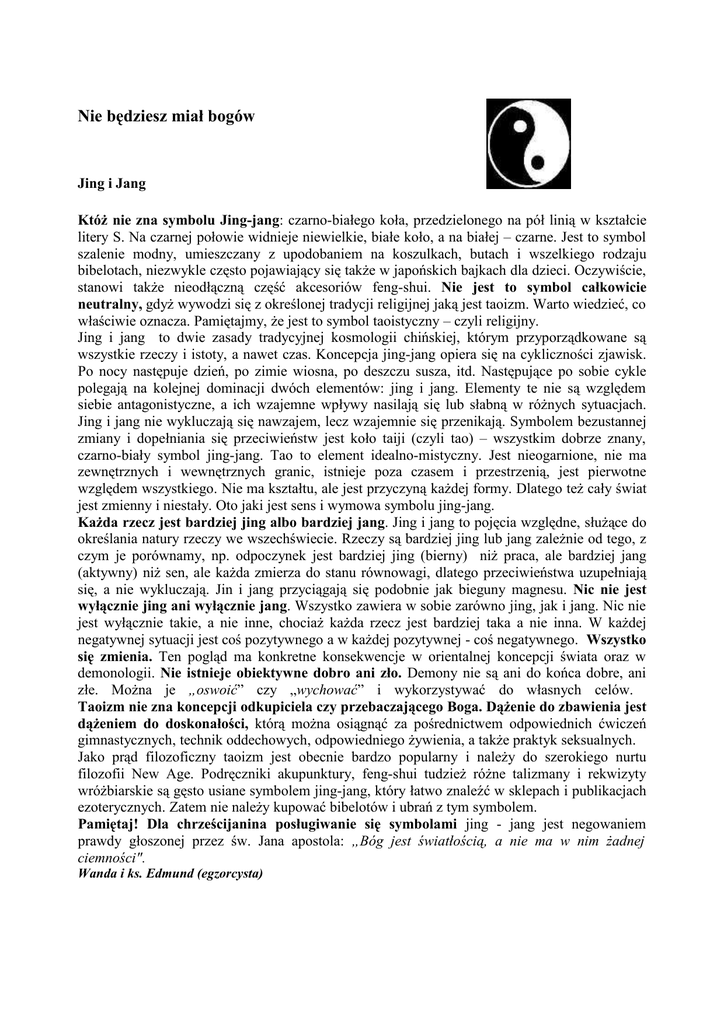 Nie będziesz miał bogów

Jing i Jang

Któż nie zna symbolu Jing-jang: czarno-białego koła, przedzielonego na pół linią w kształcie litery S. Na czarnej połowie widnieje niewielkie, białe koło, a na białej – czarne. Jest to symbol szalenie modny, umieszczany z upodobaniem na koszulkach, butach i wszelkiego rodzaju bibelotach, niezwykle często pojawiający się także w japońskich bajkach dla dzieci. Oczywiście, stanowi także nieodłączną część akcesoriów feng-shui. Nie jest to symbol całkowicie neutralny, gdyż wywodzi się z określonej tradycji religijnej jaką jest taoizm. Warto wiedzieć, co właściwie oznacza. Pamiętajmy, że jest to symbol taoistyczny – czyli religijny.
Jing i jang to dwie zasady tradycyjnej kosmologii chińskiej, którym przyporządkowane są wszystkie rzeczy i istoty, a nawet czas. Koncepcja jing-jang opiera się na cykliczności zjawisk. Po nocy następuje dzień, po zimie wiosna, po deszczu susza, itd. Następujące po sobie cykle polegają na kolejnej dominacji dwóch elementów: jing i jang. Elementy te nie są względem siebie antagonistyczne, a ich wzajemne wpływy nasilają się lub słabną w różnych sytuacjach. Jing i jang nie wykluczają się nawzajem, lecz wzajemnie się przenikają. Symbolem bezustannej zmiany i dopełniania się przeciwieństw jest koło taiji (czyli tao) – wszystkim dobrze znany, czarno-biały symbol jing-jang. Tao to element idealno-mistyczny. Jest nieogarnione, nie ma zewnętrznych i wewnętrznych granic, istnieje poza czasem i przestrzenią, jest pierwotne względem wszystkiego. Nie ma kształtu, ale jest przyczyną każdej formy. Dlatego też cały świat jest zmienny i niestały. Oto jaki jest sens i wymowa symbolu jing-jang.
Każda rzecz jest bardziej jing albo bardziej jang. Jing i jang to pojęcia względne, służące do określania natury rzeczy we wszechświecie. Rzeczy są bardziej jing lub jang zależnie od tego, z czym je porównamy, np. odpoczynek jest bardziej jing (bierny) niż praca, ale bardziej jang (aktywny) niż sen, ale każda zmierza do stanu równowagi, dlatego przeciwieństwa uzupełniają się, a nie wykluczają. Jin i jang przyciągają się podobnie jak bieguny magnesu. Nic nie jest wyłącznie jing ani wyłącznie jang. Wszystko zawiera w sobie zarówno jing, jak i jang. Nic nie jest wyłącznie takie, a nie inne, chociaż każda rzecz jest bardziej taka a nie inna. W każdej negatywnej sytuacji jest coś pozytywnego a w każdej pozytywnej - coś negatywnego. Wszystko się zmienia. Ten pogląd ma konkretne konsekwencje w orientalnej koncepcji świata oraz w demonologii. Nie istnieje obiektywne dobro ani zło. Demony nie są ani do końca dobre, ani złe. Można je „oswoić" czy „wychować" i wykorzystywać do własnych celów.
Taoizm nie zna koncepcji odkupiciela czy przebaczającego Boga. Dążenie do zbawienia jest dążeniem do doskonałości, którą można osiągnąć za pośrednictwem odpowiednich ćwiczeń gimnastycznych, technik oddechowych, odpowiedniego żywienia, a także praktyk seksualnych.
Jako prąd filozoficzny taoizm jest obecnie bardzo popularny i należy do szerokiego nurtu filozofii New Age. Podręczniki akupunktury, feng-shui tudzież różne talizmany i rekwizyty wróżbiarskie są gęsto usiane symbolem jing-jang, który łatwo znaleźć w sklepach i publikacjach ezoterycznych. Zatem nie należy kupować bibelotów i ubrań z tym symbolem.
Pamiętaj! Dla chrześcijanina posługiwanie się symbolami jing - jang jest negowaniem prawdy głoszonej przez św. Jana apostoła: „Bóg jest światłością, a nie ma w nim żadnej ciemności".
Wanda i ks. Edmund (egzorcysta)